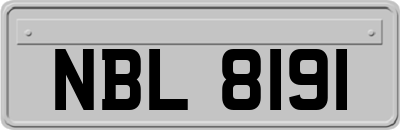 NBL 8191